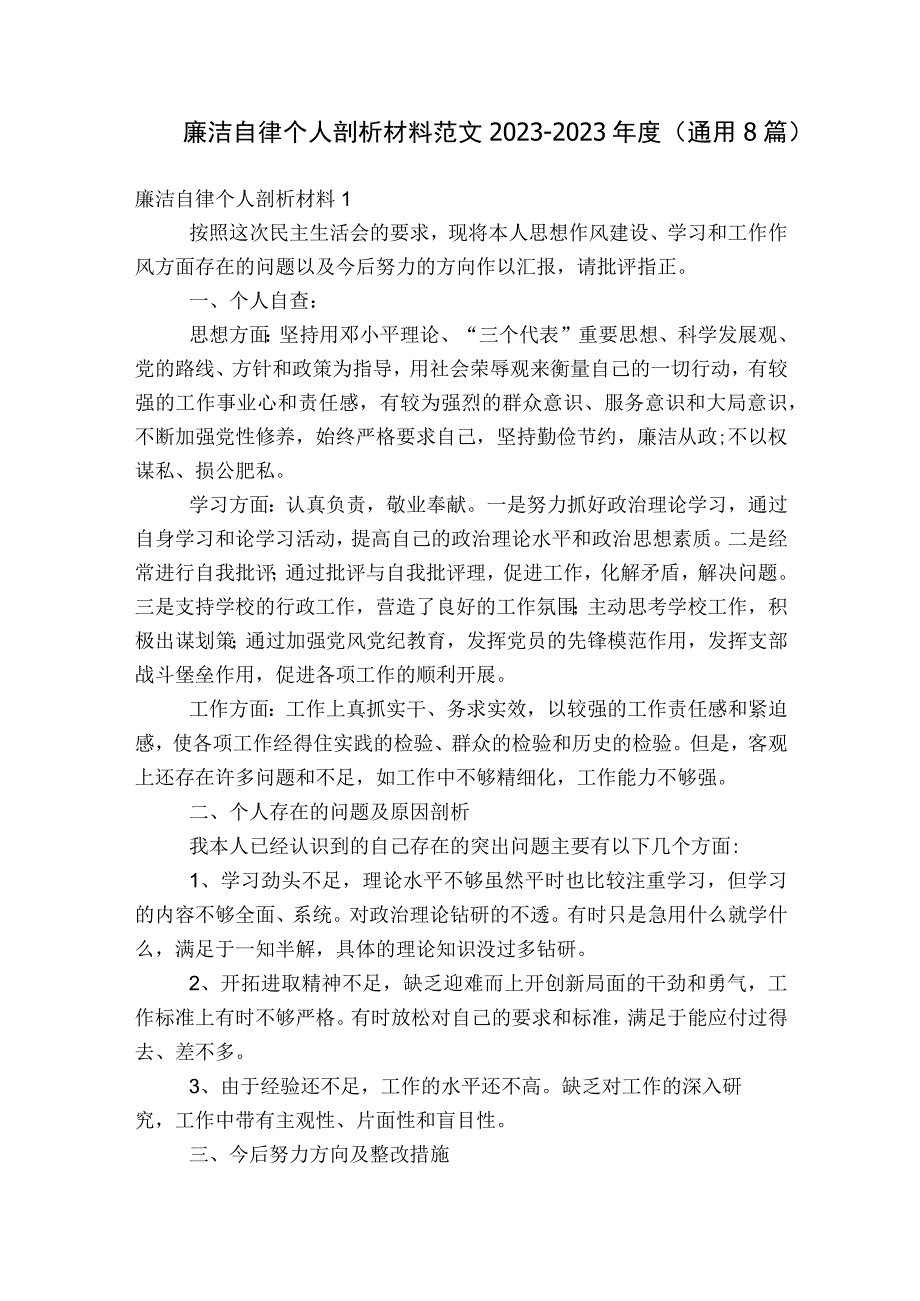 廉洁自律个人剖析材料范文2023-2023年度（通用8篇）

廉洁自律个人剖析材料1

按照这次民主生活会的要求，现将本人思想作风建设、学习和工作作风方面存在的问题以及今后努力的方向作以汇报，请批评指正。

一、个人自查：

思想方面:坚持用邓小平理论、“三个代表”重要思想、科学发展观、党的路线、方针和政策为指导，用社会荣辱观来衡量自己的一切行动，有较强的工作事业心和责任感，有较为强烈的群众意识、服务意识和大局意识，不断加强党性修养，始终严格要求自己，坚持勤俭节约，廉洁从政;不以权谋私、损公肥私。

学习方面：认真负责，敬业奉献。一是努力抓好政治理论学习，通过自身学习和论学习活动，提高自己的政治理论水平和政治思想素质。二是经常进行自我批评;通过批评与自我批评理，促进工作，化解矛盾，解决问题。三是支持学校的行政工作，营造了良好的工作氛围;主动思考学校工作，积极出谋划策;通过加强党风党纪教育，发挥党员的先锋模范作用，发挥支部战斗堡垒作用，促进各项工作的顺利开展。

工作方面：工作上真抓实干、务求实效，以较强的工作责任感和紧迫感，使各项工作经得住实践的检验、群众的检验和历史的检验。但是，客观上还存在许多问题和不足，如工作中不够精细化，工作能力不够强。

二、个人存在的问题及原因剖析

我本人已经认识到的自己存在的突出问题主要有以下几个方面:

1、学习劲头不足，理论水平不够虽然平时也比较注重学习，但学习的内容不够全面、系统。对政治理论钻研的不透。有时只是急用什么就学什么，满足于一知半解，具体的理论知识没过多钻研。

2、开拓进取精神不足，缺乏迎难而上开创新局面的干劲和勇气，工作标准上有时不够严格。有时放松对自己的要求和标准，满足于能应付过得去、差不多。

3、由于经验还不足，工作的水平还不高。缺乏对工作的深入研究，工作中带有主观性、片面性和盲目性。

三、今后努力方向及整改措施